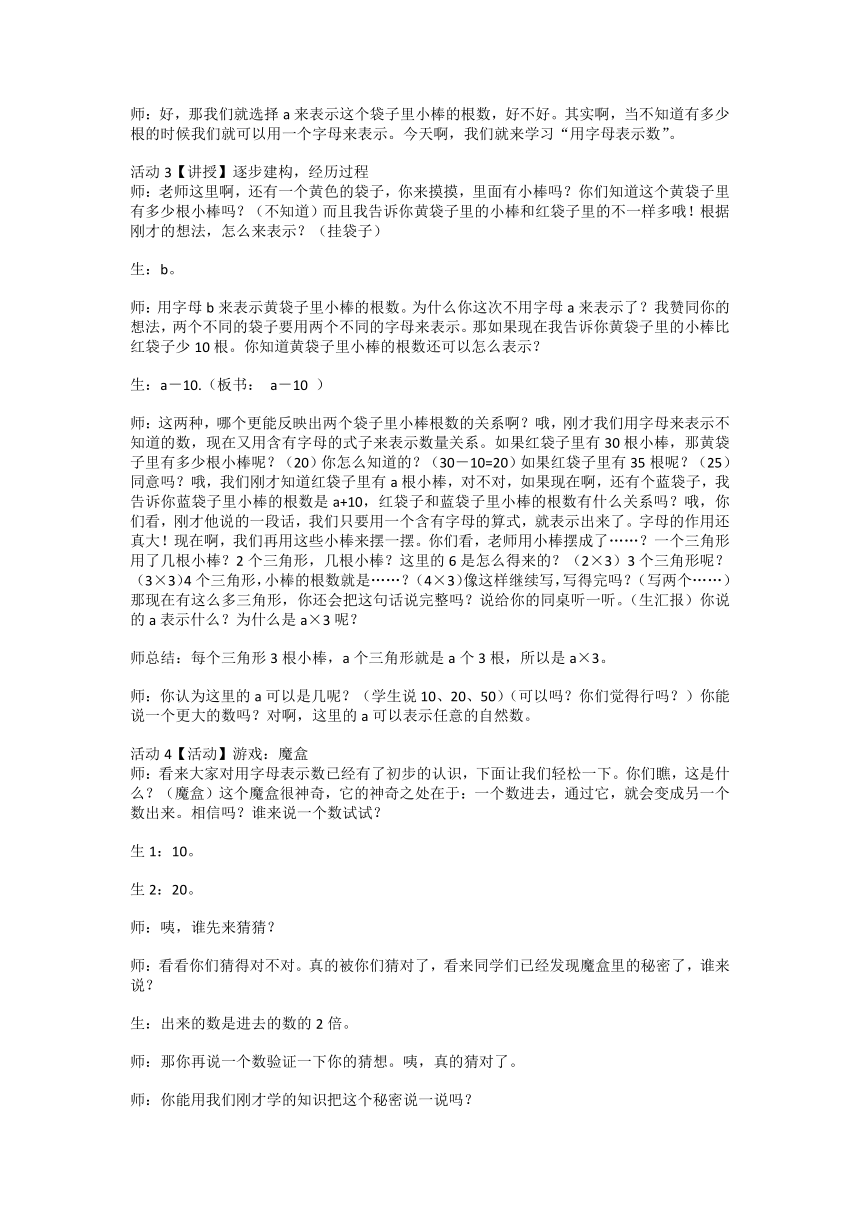 师：好，那我们就选择 a 来表示这个袋子里小棒的根数，好不好。其实啊，当不知道有多少根的时候我们就可以用一个字母来表示。今天啊，我们就来学习“用字母表示数”。

活动 3【讲授】逐步建构，经历过程
师：老师这里啊，还有一个黄色的袋子，你来摸摸，里面有小棒吗？你们知道这个黄袋子里有多少根小棒吗？（不知道）而且我告诉你黄袋子里的小棒和红袋子里的不一样多哦！根据刚才的想法，怎么来表示？（挂袋子）

生：b。

师：用字母 b 来表示黄袋子里小棒的根数。为什么你这次不用字母 a 来表示了？我赞同你的想法，两个不同的袋子要用两个不同的字母来表示。那如果现在我告诉你黄袋子里的小棒比红袋子少 10 根。你知道黄袋子里小棒的根数还可以怎么表示？

生：a－10.（板书： a－10 ）

师：这两种，哪个更能反映出两个袋子里小棒根数的关系啊？哦，刚才我们用字母来表示不知道的数，现在又用含有字母的式子来表示数量关系。如果红袋子里有 30 根小棒，那黄袋子里有多少根小棒呢？（20）你怎么知道的？（30－10=20）如果红袋子里有 35 根呢？（25）同意吗？哦，我们刚才知道红袋子里有 a 根小棒，对不对，如果现在啊，还有个蓝袋子，我告诉你蓝袋子里小棒的根数是 a+10，红袋子和蓝袋子里小棒的根数有什么关系吗？哦，你们看，刚才他说的一段话，我们只要用一个含有字母的算式，就表示出来了。字母的作用还真大！现在啊，我们再用这些小棒来摆一摆。你们看，老师用小棒摆成了……？一个三角形用了几根小棒？2 个三角形，几根小棒？这里的 6 是怎么得来的？（2×3）3 个三角形呢？（3×3）4 个三角形，小棒的根数就是……？（4×3）像这样继续写，写得完吗？（写两个……）那现在有这么多三角形，你还会把这句话说完整吗？说给你的同桌听一听。（生汇报）你说的 a 表示什么？为什么是 a×3 呢？

师总结：每个三角形 3 根小棒，a 个三角形就是 a 个 3 根，所以是 a×3。

师：你认为这里的 a 可以是几呢？（学生说 10、20、50）（可以吗？你们觉得行吗？）你能说一个更大的数吗？对啊，这里的 a 可以表示任意的自然数。

活动 4【活动】游戏：魔盒
师：看来大家对用字母表示数已经有了初步的认识，下面让我们轻松一下。你们瞧，这是什么？（魔盒）这个魔盒很神奇，它的神奇之处在于：一个数进去，通过它，就会变成另一个数出来。相信吗？谁来说一个数试试？

生 1：10。

生 2：20。

师：咦，谁先来猜猜？

师：看看你们猜得对不对。真的被你们猜对了，看来同学们已经发现魔盒里的秘密了，谁来说？

生：出来的数是进去的数的 2 倍。

师：那你再说一个数验证一下你的猜想。咦，真的猜对了。

师：你能用我们刚才学的知识把这个秘密说一说吗？